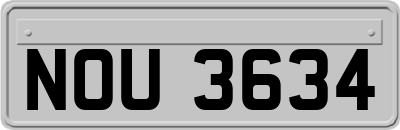 NOU 3634